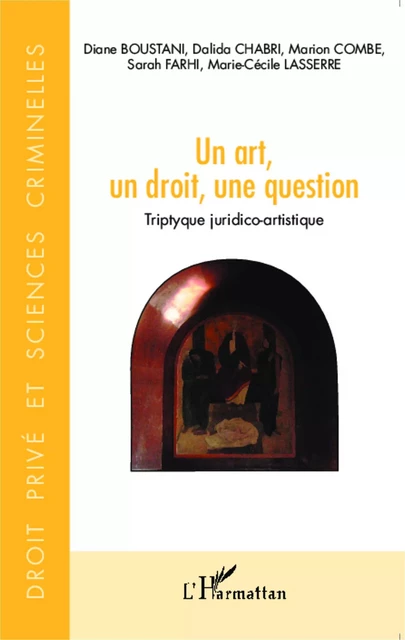 DROIT PRIVÉ ET SCIENCES CRIMINELLES

Diane BOUSTANI, Dalida CHABRI, Marion COMBE, Sarah FARHI, Marie-Cécile LASSERRE

Un art, un droit, une question

Triptyque juridico-artistique

L'Harmattan